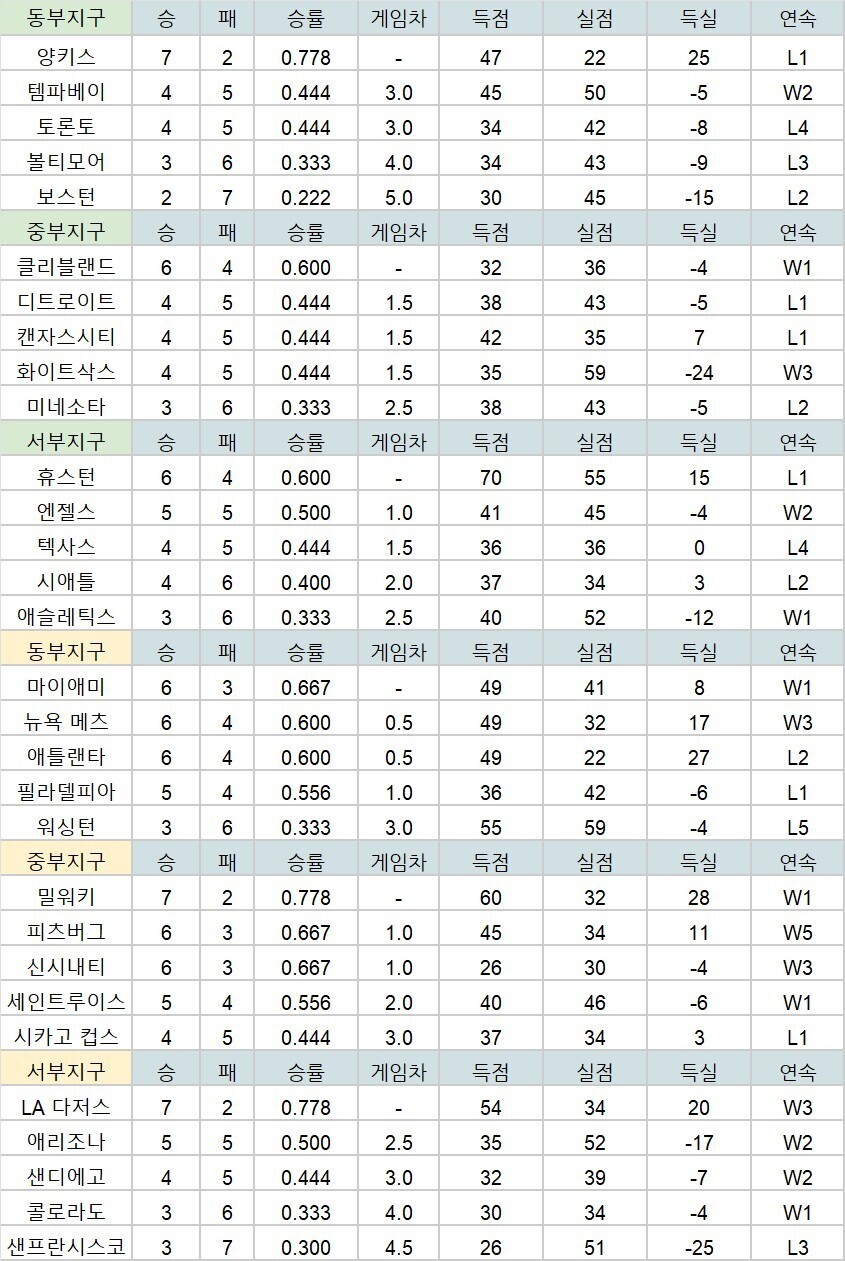 | 동부지구 | 승 | 패 | 승률 | 게임차 | 득점 | 실점 | 득실 | 연속 |
|---|---|---|---|---|---|---|---|---|
| 양키스 | 7 | 2 | 0.778 | - | 47 | 22 | 25 | L1 |
| 템파베이 | 4 | 5 | 0.444 | 3.0 | 45 | 50 | -5 | W2 |
| 토론토 | 4 | 5 | 0.444 | 3.0 | 34 | 42 | -8 | L4 |
| 볼티모어 | 3 | 6 | 0.333 | 4.0 | 34 | 43 | -9 | L3 |
| 보스턴 | 2 | 7 | 0.222 | 5.0 | 30 | 45 | -15 | L2 |
| 중부지구 | 승 | 패 | 승률 | 게임차 | 득점 | 실점 | 득실 | 연속 |
| 클리블랜드 | 6 | 4 | 0.600 | - | 32 | 36 | -4 | W1 |
| 디트로이트 | 4 | 5 | 0.444 | 1.5 | 38 | 43 | -5 | L1 |
| 캔자스시티 | 4 | 5 | 0.444 | 1.5 | 42 | 35 | 7 | L1 |
| 화이트삭스 | 4 | 5 | 0.444 | 1.5 | 35 | 59 | -24 | W3 |
| 미네소타 | 3 | 6 | 0.333 | 2.5 | 38 | 43 | -5 | L2 |
| 서부지구 | 승 | 패 | 승률 | 게임차 | 득점 | 실점 | 득실 | 연속 |
| 휴스턴 | 6 | 4 | 0.600 | - | 70 | 55 | 15 | L1 |
| 엔젤스 | 5 | 5 | 0.500 | 1.0 | 41 | 45 | -4 | W2 |
| 텍사스 | 4 | 5 | 0.444 | 1.5 | 36 | 36 | 0 | L4 |
| 시애틀 | 4 | 6 | 0.400 | 2.0 | 37 | 34 | 3 | L2 |
| 애슬레틱스 | 3 | 6 | 0.333 | 2.5 | 40 | 52 | -12 | W1 |
| 동부지구 | 승 | 패 | 승률 | 게임차 | 득점 | 실점 | 득실 | 연속 |
| 마이애미 | 6 | 3 | 0.667 | - | 49 | 41 | 8 | W1 |
| 뉴욕 메츠 | 6 | 4 | 0.600 | 0.5 | 49 | 32 | 17 | W3 |
| 애틀랜타 | 6 | 4 | 0.600 | 0.5 | 49 | 22 | 27 | L2 |
| 필라델피아 | 5 | 4 | 0.556 | 1.0 | 36 | 42 | -6 | L1 |
| 워싱턴 | 3 | 6 | 0.333 | 3.0 | 55 | 59 | -4 | L5 |
| 중부지구 | 승 | 패 | 승률 | 게임차 | 득점 | 실점 | 득실 | 연속 |
| 밀워키 | 7 | 2 | 0.778 | - | 60 | 32 | 28 | W1 |
| 피츠버그 | 6 | 3 | 0.667 | 1.0 | 45 | 34 | 11 | W5 |
| 신시내티 | 6 | 3 | 0.667 | 1.0 | 26 | 30 | -4 | W3 |
| 세인트루이스 | 5 | 4 | 0.556 | 2.0 | 40 | 46 | -6 | W1 |
| 시카고 컵스 | 4 | 5 | 0.444 | 3.0 | 37 | 34 | 3 | L1 |
| 서부지구 | 승 | 패 | 승률 | 게임차 | 득점 | 실점 | 득실 | 연속 |
| LA 다저스 | 7 | 2 | 0.778 | - | 54 | 34 | 20 | W3 |
| 애리조나 | 5 | 5 | 0.500 | 2.5 | 35 | 52 | -17 | W2 |
| 샌디에고 | 4 | 5 | 0.444 | 3.0 | 32 | 39 | -7 | W2 |
| 콜로라도 | 3 | 6 | 0.333 | 4.0 | 30 | 34 | -4 | W1 |
| 샌프란시스코 | 3 | 7 | 0.300 | 4.5 | 26 | 51 | -25 | L3 |